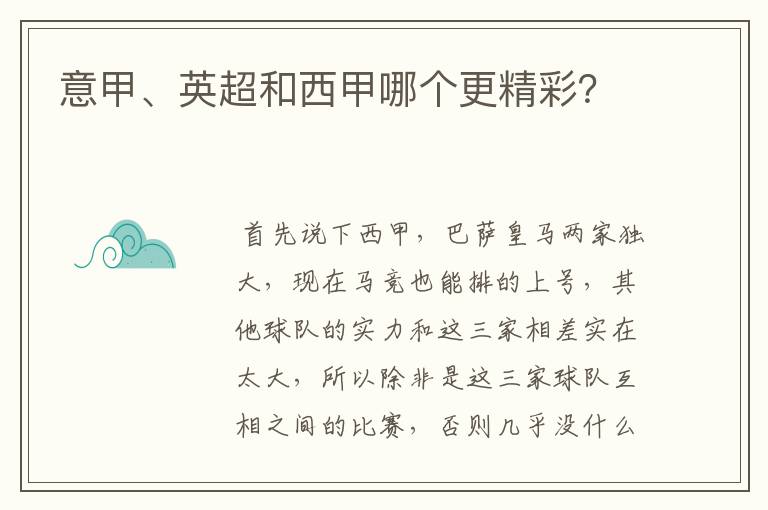 意甲、英超和西甲哪个更精彩?

首先说下西甲，巴萨皇马两家独大，现在马竞也能排的上号，其他球队的实力和这三家相差实在太大，所以除非是这三家球队互相之间的比赛，否则几乎没什么